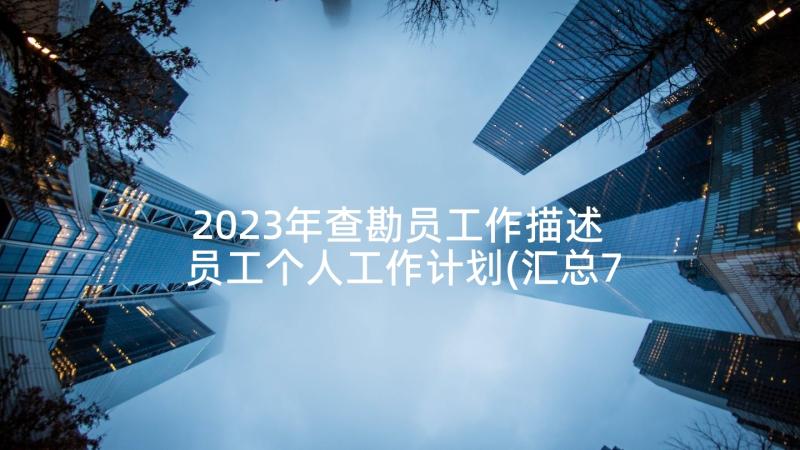 2023年查勘员工作描述 员工个人工作计划(汇总7